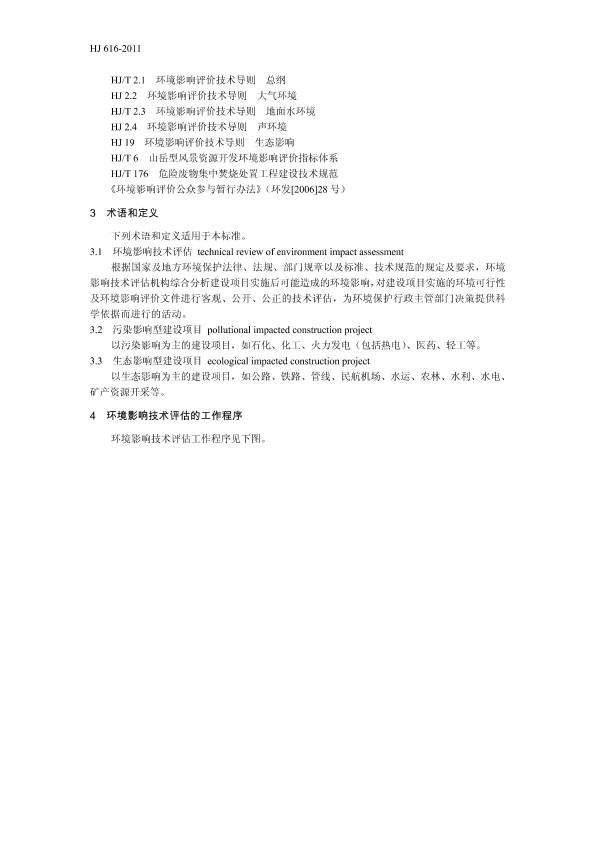 HJ 616-2011

HJ/T 2.1 环境影响评价技术导则 总纲
HJ 2.2 环境影响评价技术导则 大气环境
HJ/T 2.3 环境影响评价技术导则 地面水环境
HJ 2.4 环境影响评价技术导则 声环境
HJ 19 环境影响评价技术导则 生态影响
HJ/T 6 山岳型风景资源开发环境影响评价指标体系
HJ/T 176 危险废物集中焚烧处置工程建设技术规范
《环境影响评价公众参与暂行办法》（环发[2006]28 号）

3 术语和定义

下列术语和定义适用于本标准。

3.1 环境影响技术评估 technical review of environment impact assessment

根据国家及地方环境保护法律、法规、部门规章以及标准、技术规范的规定及要求，环境影响技术评估机构综合分析建设项目实施后可能造成的环境影响，对建设项目实施的环境可行性及环境影响评价文件进行客观、公开、公正的技术评估，为环境保护行政主管部门决策提供科学依据而进行的活动。

3.2 污染影响型建设项目 pollutional impacted construction project

以污染影响为主的建设项目，如石化、化工、火力发电（包括热电）、医药、轻工等。

3.3 生态影响型建设项目 ecological impacted construction project

以生态影响为主的建设项目，如公路、铁路、管线、民航机场、水运、农林、水利、水电、矿产资源开采等。

4 环境影响技术评估的工作程序

环境影响技术评估工作程序见下图。